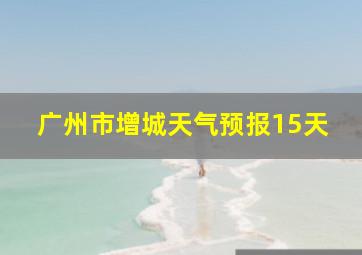 广州市增城天气预报15天